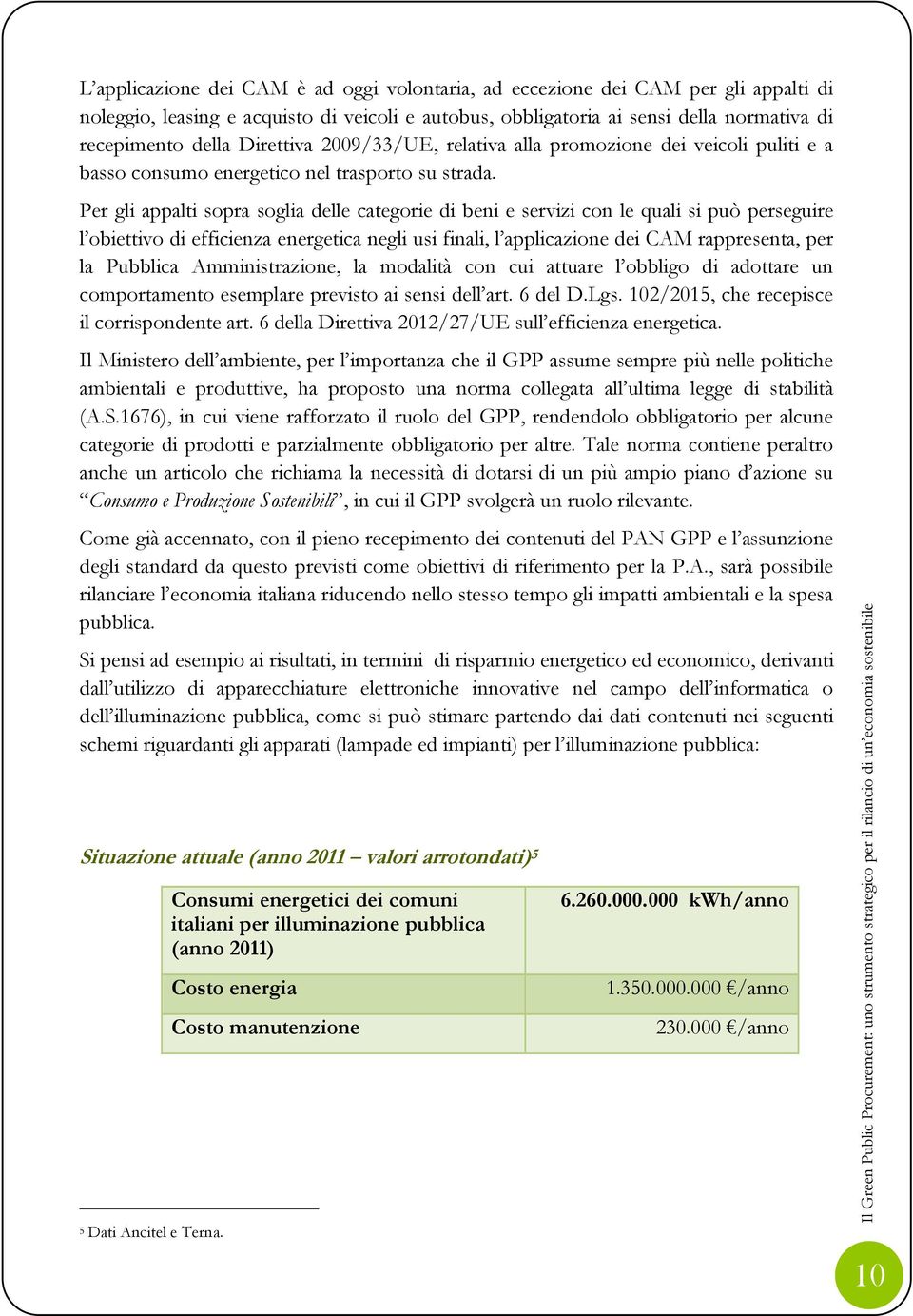 L'applicazione dei CAM è ad oggi volontaria, ad eccezione dei CAM per gli appalti di noleggio, leasing e acquisto di veicoli e autobus, obbligatoria ai sensi della normativa di recepimento della Direttiva 2009/33/UE, relativa alla promozione dei veicoli puliti e a basso consumo energetico nel trasporto su strada.

Per gli appalti sopra soglia delle categorie di beni e servizi con le quali si può perseguire l'obiettivo di efficienza energetica negli usi finali, l'applicazione dei CAM rappresenta, per la Pubblica Amministrazione, la modalità con cui attuare l'obbligo di adottare un comportamento esemplare previsto ai sensi dell'art. 6 del D.Lgs. 102/2015, che recepisce il corrispondente art. 6 della Direttiva 2012/27/UE sull'efficienza energetica.

Il Ministero dell'ambiente, per l'importanza che il GPP assume sempre più nelle politiche ambientali e produttive, ha proposto una norma collegata all'ultima legge di stabilità (A.S.1676), in cui viene rafforzato il ruolo del GPP, rendendolo obbligatorio per alcune categorie di prodotti e parzialmente obbligatorio per altre. Tale norma contiene peraltro anche un articolo che richiama la necessità di dotarsi di un più ampio piano d'azione su "Consumo e Produzione Sostenibili", in cui il GPP svolgerà un ruolo rilevante.

Come già accennato, con il pieno recepimento dei contenuti del PAN GPP e l'assunzione degli standard da questo previsti come obiettivi di riferimento per la P.A., sarà possibile rilanciare l'economia italiana riducendo nello stesso tempo gli impatti ambientali e la spesa pubblica.

Si pensi ad esempio ai risultati, in termini di risparmio energetico ed economico, derivanti dall'utilizzo di apparecchiature elettroniche innovative nel campo dell'informatica o dell'illuminazione pubblica, come si può stimare partendo dai dati contenuti nei seguenti schemi riguardanti gli apparati (lampade ed impianti) per l'illuminazione pubblica:

Situazione attuale (anno 2011 – valori arrotondati)⁵

| Consumi energetici dei comuni italiani per illuminazione pubblica (anno 2011) | 6.260.000.000 kWh/anno |
|---|---|
| Costo energia | 1.350.000.000 €/anno |
| Costo manutenzione | 230.000 €/anno |

⁵ Dati Ancitel e Terna.

Il Green Public Procurement: uno strumento strategico per il rilancio di un'economia sostenibile

10